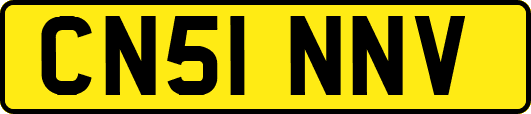 CN51 NNV